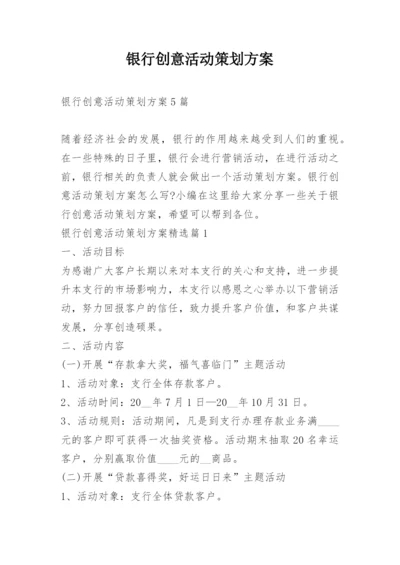 银行创意活动策划方案

银行创意活动策划方案5篇

随着经济社会的发展，银行的作用越来越受到人们的重视。在一些特殊的日子里，银行会进行营销活动，在进行活动之前，银行相关的负责人就会做出一个活动策划方案。银行创意活动策划方案怎么写?小编在这里给大家分享一些关于银行创意活动策划方案，希望可以帮到各位。

银行创意活动策划方案精选篇1

一、活动目标

为感谢广大客户长期以来对本支行的关心和支持，进一步提升本支行的市场影响力，本支行以感恩之心举办以下营销活动，努力回报客户的信任，致力提升客户价值，和客户共谋发展，分享创造硕果。

二、活动内容

(一)开展“存款拿大奖，福气喜临门”主题活动

1、活动对象：支行全体存款客户。

2、活动时间：20__年7月1日—20__年10月31日。

3、活动规则：活动期间，凡是到支行办理存款业务满____元的客户即可获得一次抽奖资格。活动期末抽取20名幸运客户，分别赢取价值____元的__商品。

(二)开展“贷款喜得奖，好运日日来”主题活动

1、活动对象：支行全体贷款客户。